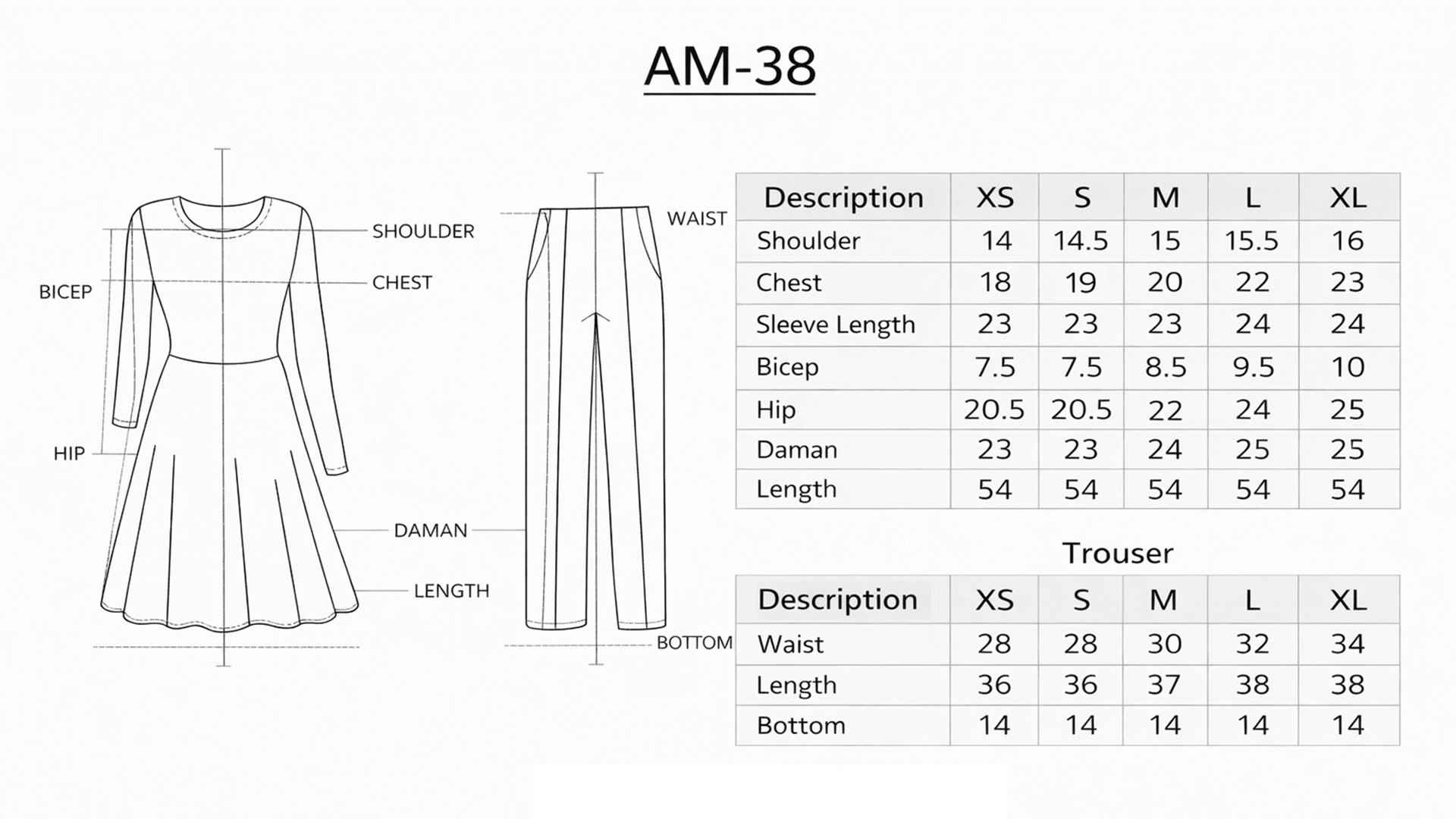 AM-38

SHOULDER
CHEST
BICEP
HIP
DAMAN
LENGTH
WAIST
BOTTOM

| Description | XS | S | M | L | XL |
|---|---|---|---|---|---|
| Shoulder | 14 | 14.5 | 15 | 15.5 | 16 |
| Chest | 18 | 19 | 20 | 22 | 23 |
| Sleeve Length | 23 | 23 | 23 | 24 | 24 |
| Bicep | 7.5 | 7.5 | 8.5 | 9.5 | 10 |
| Hip | 20.5 | 20.5 | 22 | 24 | 25 |
| Daman | 23 | 23 | 24 | 25 | 25 |
| Length | 54 | 54 | 54 | 54 | 54 |

Trouser

| Description | XS | S | M | L | XL |
|---|---|---|---|---|---|
| Waist | 28 | 28 | 30 | 32 | 34 |
| Length | 36 | 36 | 37 | 38 | 38 |
| Bottom | 14 | 14 | 14 | 14 | 14 |